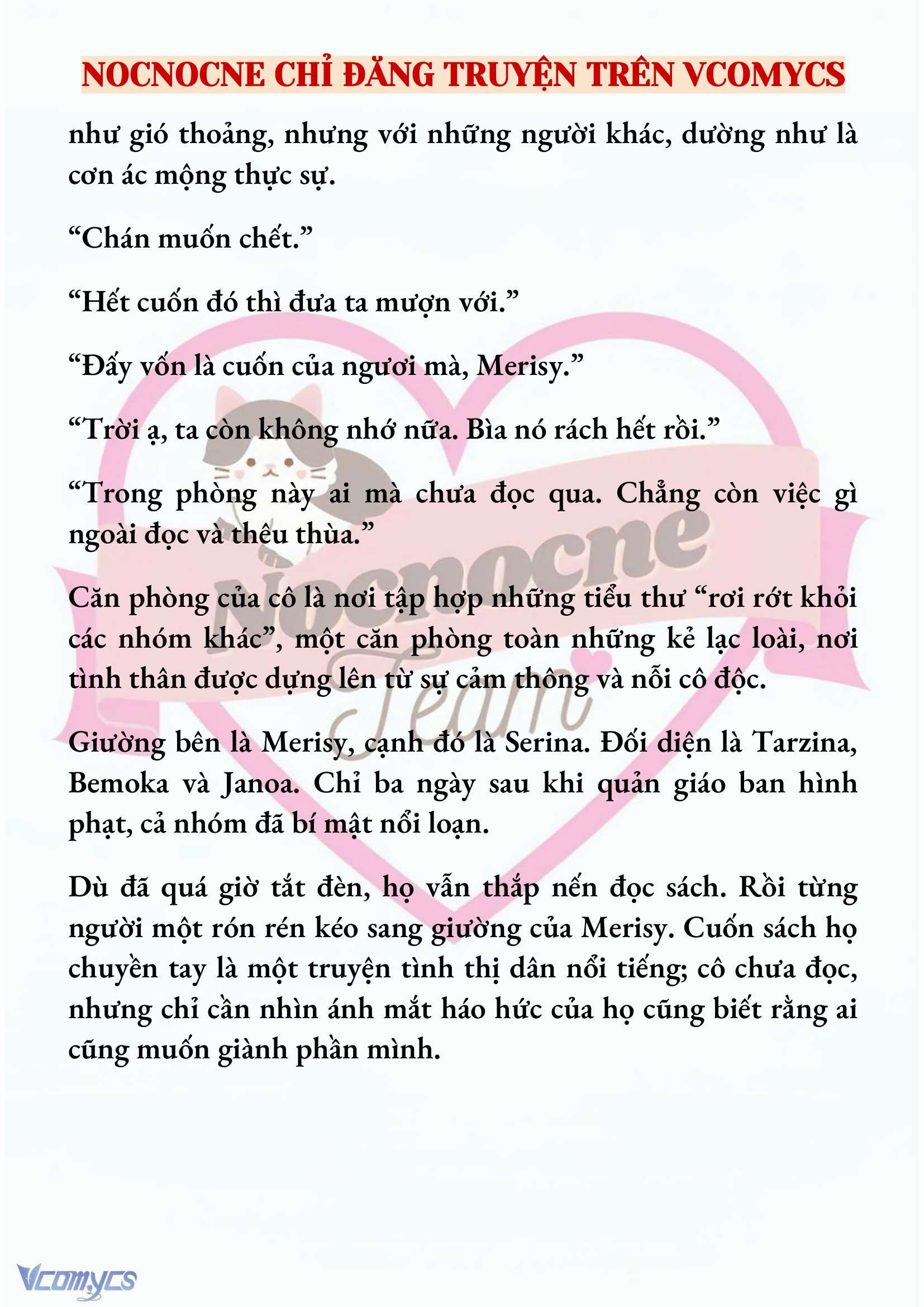 NOCNOCNE CHỈ ĐĂNG TRUYỆN TRÊN VCOMYCS

như gió thoảng, nhưng với những người khác, dường như là cơn ác mộng thực sự.

“Chán muốn chết.”

“Hết cuốn đó thì đưa ta mượn với.”

“Đấy vốn là cuốn của ngươi mà, Merisy.”

“Trời ạ, ta còn không nhớ nữa. Bìa nó rách hết rồi.”

“Trong phòng này ai mà chưa đọc qua. Chẳng còn việc gì ngoài đọc và thêu thùa.”

Căn phòng của cô là nơi tập hợp những tiểu thư “rơi rớt khỏi các nhóm khác”, một căn phòng toàn những kẻ lạc loài, nơi tình thân được dựng lên từ sự cảm thông và nỗi cô độc.

Giường bên là Merisy, cạnh đó là Serina. Đối diện là Tarzina, Bemoka và Janoa. Chỉ ba ngày sau khi quản giáo ban hình phạt, cả nhóm đã bí mật nổi loạn.

Dù đã quá giờ tắt đèn, họ vẫn thắp nến đọc sách. Rồi từng người một rón rén kéo sang giường của Merisy. Cuốn sách họ chuyền tay là một truyện tình thị dân nổi tiếng; cô chưa đọc, nhưng chỉ cần nhìn ánh mắt háo hức của họ cũng biết rằng ai cũng muốn giành phần mình.

Nocnocne Team

Vcomycs